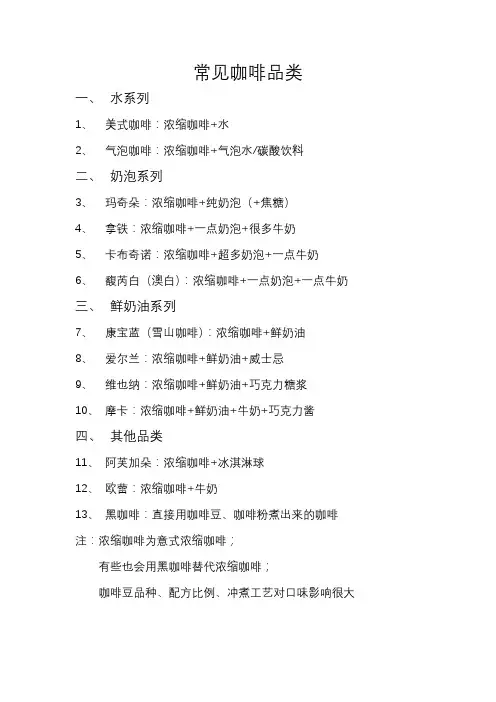 常见咖啡品类

一、 水系列

1、 美式咖啡：浓缩咖啡+水

2、 气泡咖啡：浓缩咖啡+气泡水/碳酸饮料

二、 奶泡系列

3、 玛奇朵：浓缩咖啡+纯奶泡（+焦糖）

4、 拿铁：浓缩咖啡+一点奶泡+很多牛奶

5、 卡布奇诺：浓缩咖啡+超多奶泡+一点牛奶

6、 馥芮白（澳白）：浓缩咖啡+一点奶泡+一点牛奶

三、 鲜奶油系列

7、 康宝蓝（雪山咖啡）：浓缩咖啡+鲜奶油

8、 爱尔兰：浓缩咖啡+鲜奶油+威士忌

9、 维也纳：浓缩咖啡+鲜奶油+巧克力糖浆

10、 摩卡：浓缩咖啡+鲜奶油+牛奶+巧克力酱

四、 其他品类

11、 阿芙加朵：浓缩咖啡+冰淇淋球

12、 欧蕾：浓缩咖啡+牛奶

13、 黑咖啡：直接用咖啡豆、咖啡粉煮出来的咖啡

注：浓缩咖啡为意式浓缩咖啡；

有些也会用黑咖啡替代浓缩咖啡；

咖啡豆品种、配方比例、冲煮工艺对口味影响很大